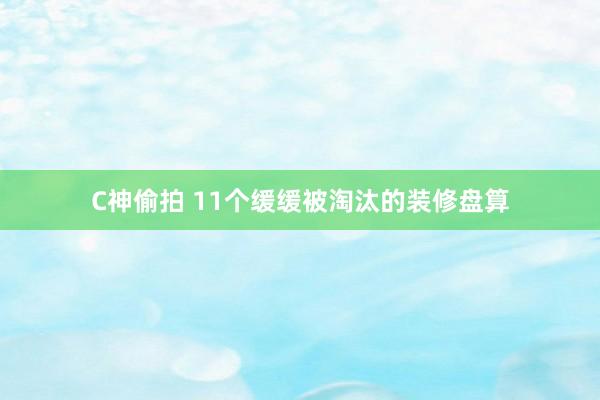 C神偷拍 11个缓缓被淘汰的装修盘算